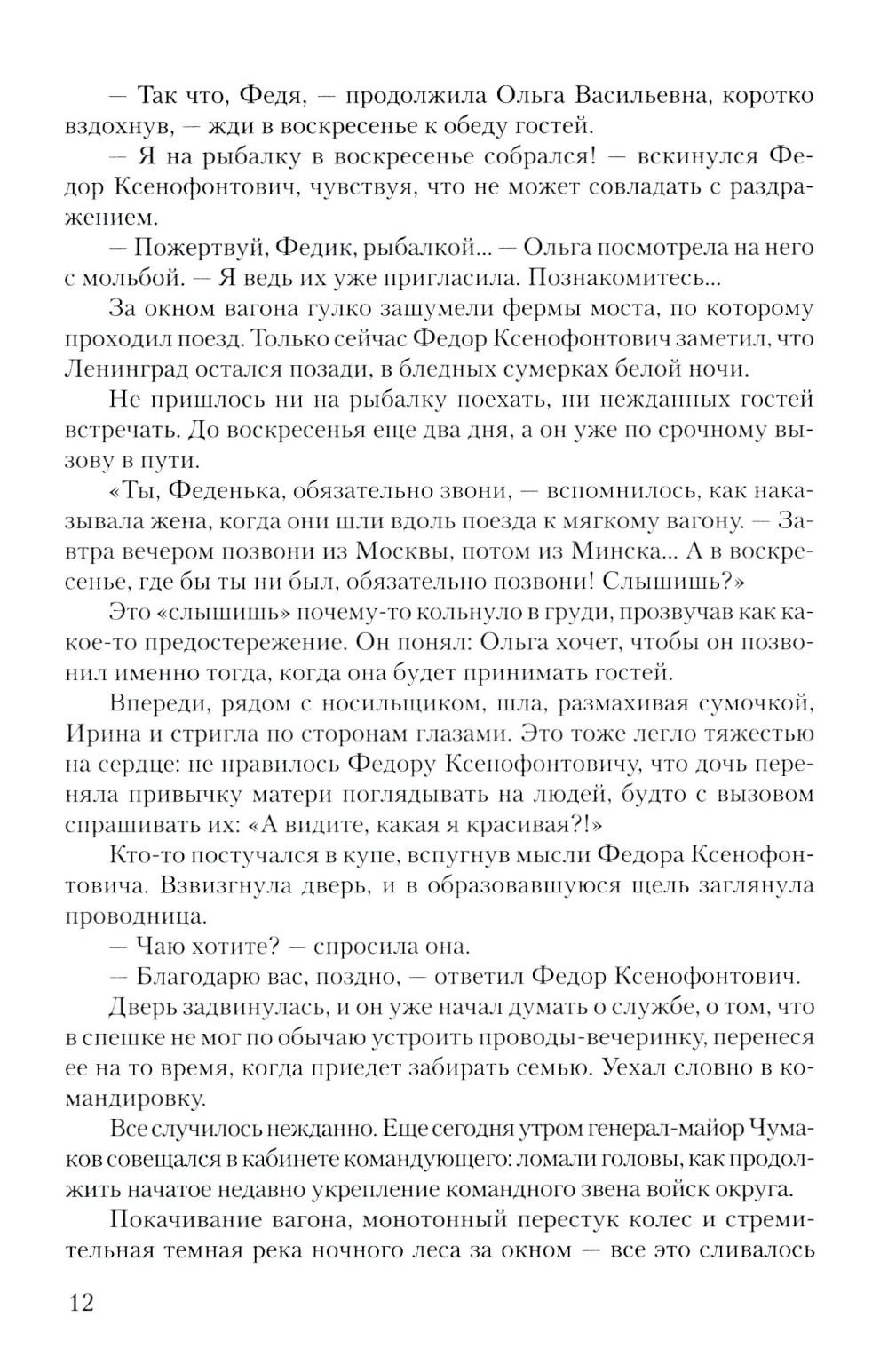 — Так что, Федя, — продолжила Ольга Васильевна, коротко вздохнув, — жди в воскресенье к обеду гостей.

— Я на рыбалку в воскресенье собрался! — вскинулся Федор Ксенофонтович, чувствуя, что не может совладать с раздражением.

— Пожертвуй, Федик, рыбалкой... — Ольга посмотрела на него с мольбой. — Я ведь их уже пригласила. Познакомитесь...

За окном вагона гулко зашумели фермы моста, по которому проходил поезд. Только сейчас Федор Ксенофонтович заметил, что Ленинград остался позади, в бледных сумерках белой ночи.

Не пришлось ни на рыбалку поехать, ни нежданных гостей встречать. До воскресенья еще два дня, а он уже по срочному вызову в пути.

«Ты, Феденька, обязательно звони, — вспомнилось, как наказывала жена, когда они шли вдоль поезда к мягкому вагону. — Завтра вечером позвони из Москвы, потом из Минска... А в воскресенье, где бы ты ни был, обязательно позвони! Слышишь?»

Это «слышишь» почему-то кольнуло в груди, прозвучав как какое-то предостережение. Он понял: Ольга хочет, чтобы он позвонил именно тогда, когда она будет принимать гостей.

Впереди, рядом с носильщиком, шла, размахивая сумочкой, Ирина и стригла по сторонам глазами. Это тоже легло тяжестью на сердце: не нравилось Федору Ксенофонтовичу, что дочь переняла привычку матери поглядывать на людей, будто с вызовом спрашивать их: «А видите, какая я красивая?!»

Кто-то постучался в купе, вспугнув мысли Федора Ксенофонтовича. Взвизгнула дверь, и в образовавшуюся щель заглянула проводница.

— Чаю хотите? — спросила она.

— Благодарю вас, поздно, — ответил Федор Ксенофонтович.

Дверь задвинулась, и он уже начал думать о службе, о том, что в спешке не мог по обычаю устроить проводы-вечеринку, перенеся ее на то время, когда приедет забирать семью. Уехал словно в командировку.

Все случилось нежданно. Еще сегодня утром генерал-майор Чумаков совещался в кабинете командующего: ломали головы, как продолжить начатое недавно укрепление командного звена войск округа.

Покачивание вагона, монотонный перестук колес и стремительная темная река ночного леса за окном — все это сливалось

12